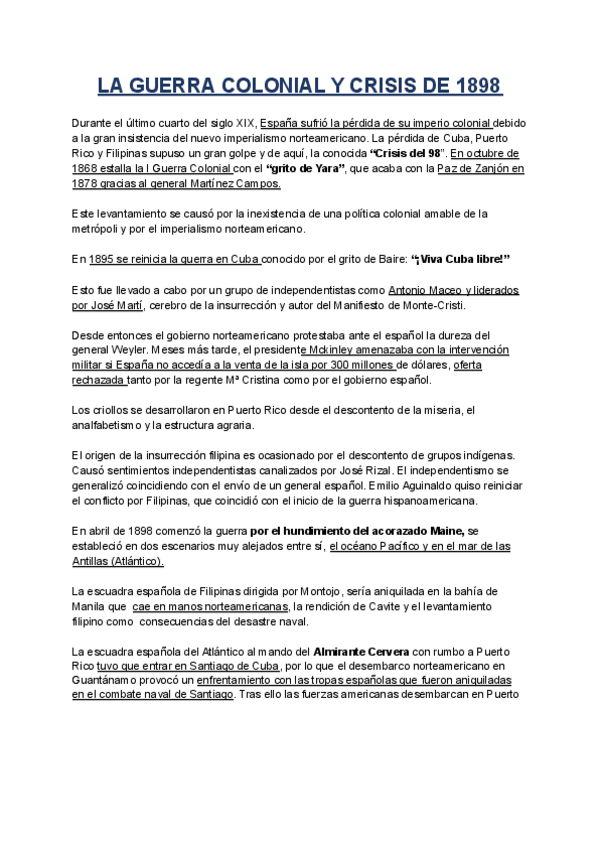 LA GUERRA COLONIAL Y CRISIS DE 1898

Durante el último cuarto del siglo XIX, España sufrió la pérdida de su imperio colonial debido a la gran insistencia del nuevo imperialismo norteamericano. La pérdida de Cuba, Puerto Rico y Filipinas supuso un gran golpe y de aquí, la conocida "Crisis del 98". En octubre de 1868 estalla la I Guerra Colonial con el "grito de Yara", que acaba con la Paz de Zanjón en 1878 gracias al general Martínez Campos.

Este levantamiento se causó por la inexistencia de una política colonial amable de la metrópoli y por el imperialismo norteamericano.

En 1895 se reinicia la guerra en Cuba conocido por el grito de Baire: "¡Viva Cuba libre!"

Esto fue llevado a cabo por un grupo de independentistas como Antonio Maceo y liderados por José Martí, cerebro de la insurrección y autor del Manifiesto de Monte-Cristi.

Desde entonces el gobierno norteamericano protestaba ante el español la dureza del general Weyler. Meses más tarde, el presidente Mckinley amenazaba con la intervención militar si España no accedía a la venta de la isla por 300 millones de dólares, oferta rechazada tanto por la regente Mª Cristina como por el gobierno español.

Los criollos se desarrollaron en Puerto Rico desde el descontento de la miseria, el analfabetismo y la estructura agraria.

El origen de la insurrección filipina es ocasionado por el descontento de grupos indígenas. Causó sentimientos independentistas canalizados por José Rizal. El independentismo se generalizó coincidiendo con el envío de un general español. Emilio Aguinaldo quiso reiniciar el conflicto por Filipinas, que coincidió con el inicio de la guerra hispanoamericana.

En abril de 1898 comenzó la guerra por el hundimiento del acorazado Maine, se estableció en dos escenarios muy alejados entre sí, el océano Pacífico y en el mar de las Antillas (Atlántico).

La escuadra española de Filipinas dirigida por Montojo, sería aniquilada en la bahía de Manila que cae en manos norteamericanas, la rendición de Cavite y el levantamiento filipino como consecuencias del desastre naval.

La escuadra española del Atlántico al mando del Almirante Cervera con rumbo a Puerto Rico tuvo que entrar en Santiago de Cuba, por lo que el desembarco norteamericano en Guantánamo provocó un enfrentamiento con las tropas españolas que fueron aniquiladas en el combate naval de Santiago. Tras ello las fuerzas americanas desembarcan en Puerto